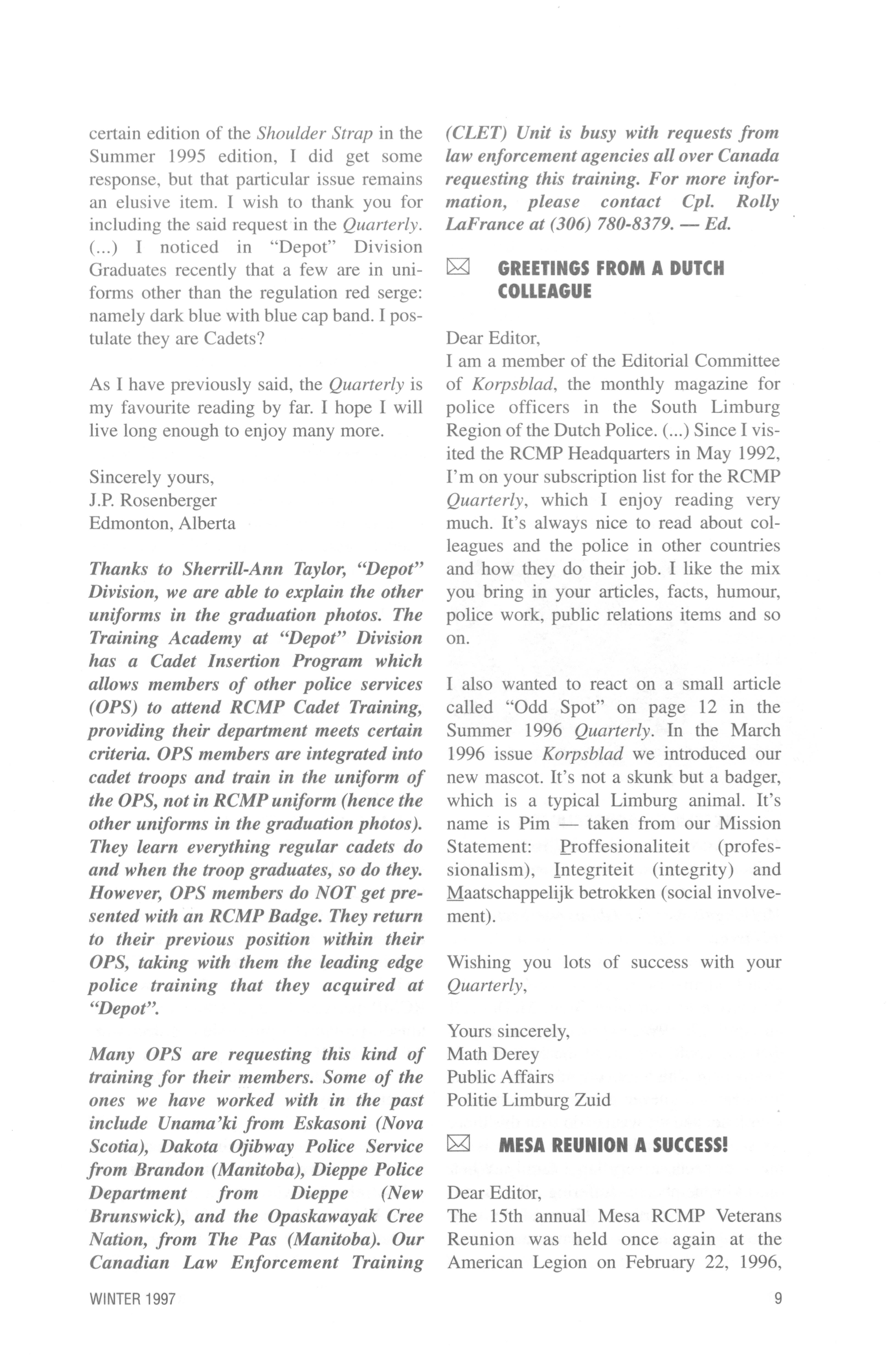 certain edition of the Shoulder Strap in the Summer 1995 edition, I did get some response, but that particular issue remains an elusive item. I wish to thank you for including the said request in the Quarterly. (...) I noticed in "Depot" Division Graduates recently that a few are in uniforms other than the regulation red serge: namely dark blue with blue cap band. I postulate they are Cadets?

As I have previously said, the Quarterly is my favourite reading by far. I hope I will live long enough to enjoy many more.

Sincerely yours,
J.P. Rosenberger
Edmonton, Alberta

Thanks to Sherrill-Ann Taylor, "Depot" Division, we are able to explain the other uniforms in the graduation photos. The Training Academy at "Depot" Division has a Cadet Insertion Program which allows members of other police services (OPS) to attend RCMP Cadet Training, providing their department meets certain criteria. OPS members are integrated into cadet troops and train in the uniform of the OPS, not in RCMP uniform (hence the other uniforms in the graduation photos). They learn everything regular cadets do and when the troop graduates, so do they. However, OPS members do NOT get presented with an RCMP Badge. They return to their previous position within their OPS, taking with them the leading edge police training that they acquired at "Depot".

Many OPS are requesting this kind of training for their members. Some of the ones we have worked with in the past include Unama'ki from Eskasoni (Nova Scotia), Dakota Ojibway Police Service from Brandon (Manitoba), Dieppe Police Department from Dieppe (New Brunswick), and the Opaskawayak Cree Nation, from The Pas (Manitoba). Our Canadian Law Enforcement Training (CLET) Unit is busy with requests from law enforcement agencies all over Canada requesting this training. For more information, please contact Cpl. Rolly LaFrance at (306) 780-8379. — Ed.

GREETINGS FROM A DUTCH COLLEAGUE

Dear Editor,
I am a member of the Editorial Committee of Korpsblad, the monthly magazine for police officers in the South Limburg Region of the Dutch Police. (...) Since I visited the RCMP Headquarters in May 1992, I'm on your subscription list for the RCMP Quarterly, which I enjoy reading very much. It's always nice to read about colleagues and the police in other countries and how they do their job. I like the mix you bring in your articles, facts, humour, police work, public relations items and so on.

I also wanted to react on a small article called "Odd Spot" on page 12 in the Summer 1996 Quarterly. In the March 1996 issue Korpsblad we introduced our new mascot. It's not a skunk but a badger, which is a typical Limburg animal. It's name is Pim — taken from our Mission Statement: Proffesionaliteit (professionalism), Integriteit (integrity) and Maatschappelijk betrokken (social involvement).

Wishing you lots of success with your Quarterly,

Yours sincerely,
Math Derey
Public Affairs
Politie Limburg Zuid

MESA REUNION A SUCCESS!

Dear Editor,
The 15th annual Mesa RCMP Veterans Reunion was held once again at the American Legion on February 22, 1996,

WINTER 1997

9